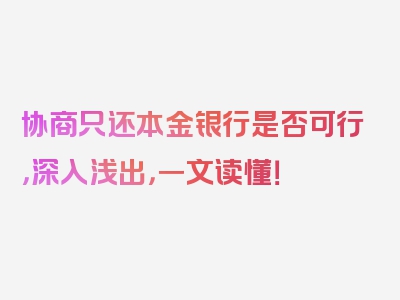 协商只还本金银行是否可行,深入浅出,一文读懂!